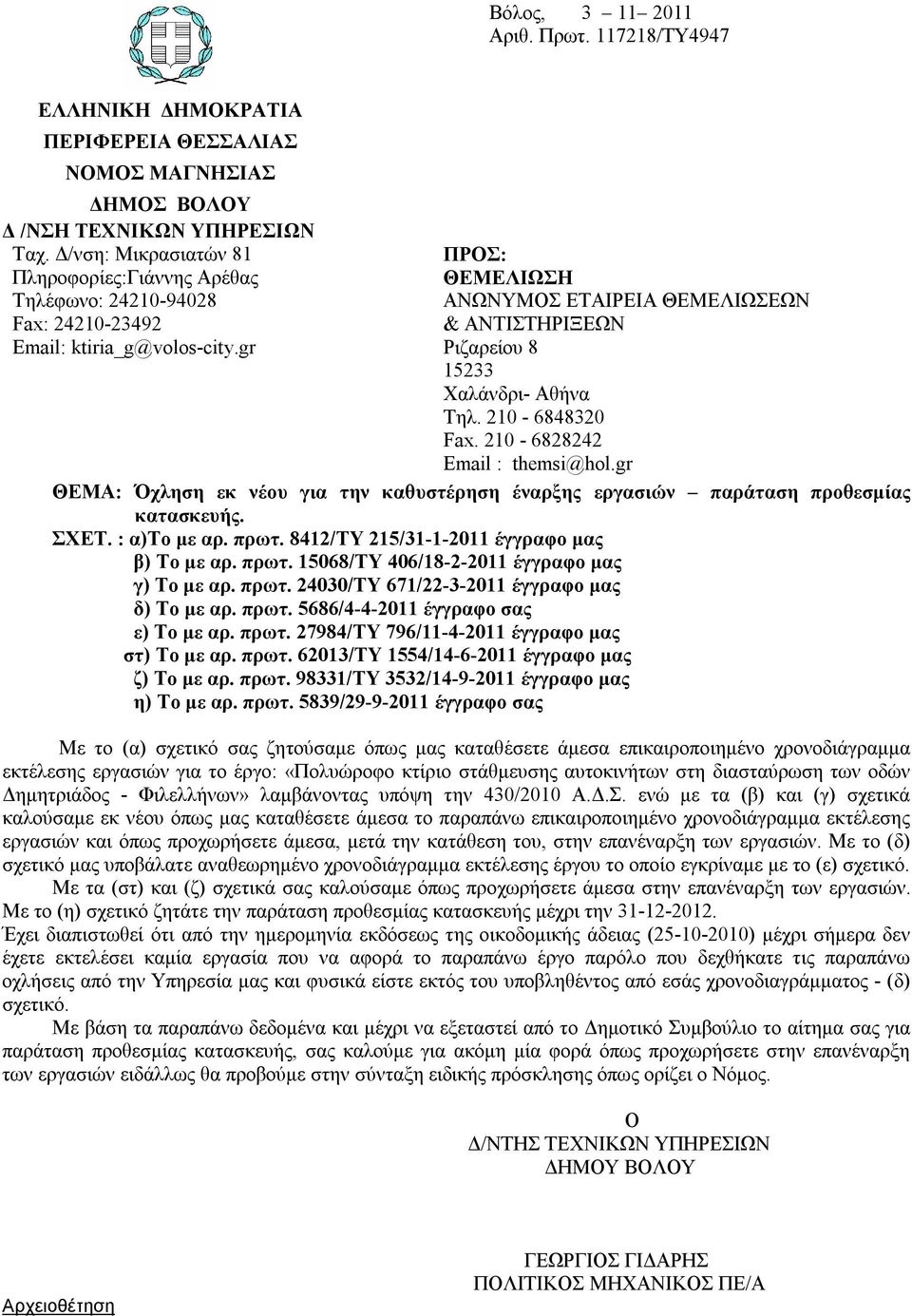 Βόλος, 3 – 11– 2011
Αριθ. Πρωτ. 117218/ΤΥ4947

ΕΛΛΗΝΙΚΗ ΔΗΜΟΚΡΑΤΙΑ
ΠΕΡΙΦΕΡΕΙΑ ΘΕΣΣΑΛΙΑΣ
ΝΟΜΟΣ ΜΑΓΝΗΣΙΑΣ
ΔΗΜΟΣ ΒΟΛΟΥ
Δ /ΝΣΗ ΤΕΧΝΙΚΩΝ ΥΠΗΡΕΣΙΩΝ
Ταχ. Δ/νση: Μικρασιατών 81
Πληροφορίες:Γιάννης Αρέθας
Τηλέφωνο: 24210-94028
Fax: 24210-23492
Email: ktiria_g@volos-city.gr

ΠΡΟΣ:
ΘΕΜΕΛΙΩΣΗ
ΑΝΩΝΥΜΟΣ ΕΤΑΙΡΕΙΑ ΘΕΜΕΛΙΩΣΕΩΝ
& ΑΝΤΙΣΤΗΡΙΞΕΩΝ
Ριζαρείου 8
15233
Χαλάνδρι- Αθήνα
Τηλ. 210 - 6848320
Fax. 210 - 6828242
Email : themsi@hol.gr

ΘΕΜΑ: Όχληση εκ νέου για την καθυστέρηση έναρξης εργασιών – παράταση προθεσμίας κατασκευής.
ΣΧΕΤ. : α)Το με αρ. πρωτ. 8412/ΤΥ 215/31-1-2011 έγγραφο μας
β) Το με αρ. πρωτ. 15068/ΤΥ 406/18-2-2011 έγγραφο μας
γ) Το με αρ. πρωτ. 24030/ΤΥ 671/22-3-2011 έγγραφο μας
δ) Το με αρ. πρωτ. 5686/4-4-2011 έγγραφο σας
ε) Το με αρ. πρωτ. 27984/ΤΥ 796/11-4-2011 έγγραφο μας
στ) Το με αρ. πρωτ. 62013/ΤΥ 1554/14-6-2011 έγγραφο μας
ζ) Το με αρ. πρωτ. 98331/ΤΥ 3532/14-9-2011 έγγραφο μας
η) Το με αρ. πρωτ. 5839/29-9-2011 έγγραφο σας

Με το (α) σχετικό σας ζητούσαμε όπως μας καταθέσετε άμεσα επικαιροποιημένο χρονοδιάγραμμα εκτέλεσης εργασιών για το έργο: «Πολυώροφο κτίριο στάθμευσης αυτοκινήτων στη διασταύρωση των οδών Δημητριάδος - Φιλελλήνων» λαμβάνοντας υπόψη την 430/2010 Α.Δ.Σ. ενώ με τα (β) και (γ) σχετικά καλούσαμε εκ νέου όπως μας καταθέσετε άμεσα το παραπάνω επικαιροποιημένο χρονοδιάγραμμα εκτέλεσης εργασιών και όπως προχωρήσετε άμεσα, μετά την κατάθεση του, στην επανέναρξη των εργασιών. Με το (δ) σχετικό μας υποβάλατε αναθεωρημένο χρονοδιάγραμμα εκτέλεσης έργου το οποίο εγκρίναμε με το (ε) σχετικό.
Με τα (στ) και (ζ) σχετικά σας καλούσαμε όπως προχωρήσετε άμεσα στην επανέναρξη των εργασιών. Με το (η) σχετικό ζητάτε την παράταση προθεσμίας κατασκευής μέχρι την 31-12-2012.
Έχει διαπιστωθεί ότι από την ημερομηνία εκδόσεως της οικοδομικής άδειας (25-10-2010) μέχρι σήμερα δεν έχετε εκτελέσει καμία εργασία που να αφορά το παραπάνω έργο παρόλο που δεχθήκατε τις παραπάνω οχλήσεις από την Υπηρεσία μας και φυσικά είστε εκτός του υποβληθέντος από εσάς χρονοδιαγράμματος - (δ) σχετικό.
Με βάση τα παραπάνω δεδομένα και μέχρι να εξεταστεί από το Δημοτικό Συμβούλιο το αίτημα σας για παράταση προθεσμίας κατασκευής, σας καλούμε για ακόμη μία φορά όπως προχωρήσετε στην επανέναρξη των εργασιών ειδάλλως θα προβούμε στην σύνταξη ειδικής πρόσκλησης όπως ορίζει ο Νόμος.

Ο
Δ/ΝΤΗΣ ΤΕΧΝΙΚΩΝ ΥΠΗΡΕΣΙΩΝ
ΔΗΜΟΥ ΒΟΛΟΥ

ΓΕΩΡΓΙΟΣ ΓΙΔΑΡΗΣ
ΠΟΛΙΤΙΚΟΣ ΜΗΧΑΝΙΚΟΣ ΠΕ/Α

Αρχειοθέτηση